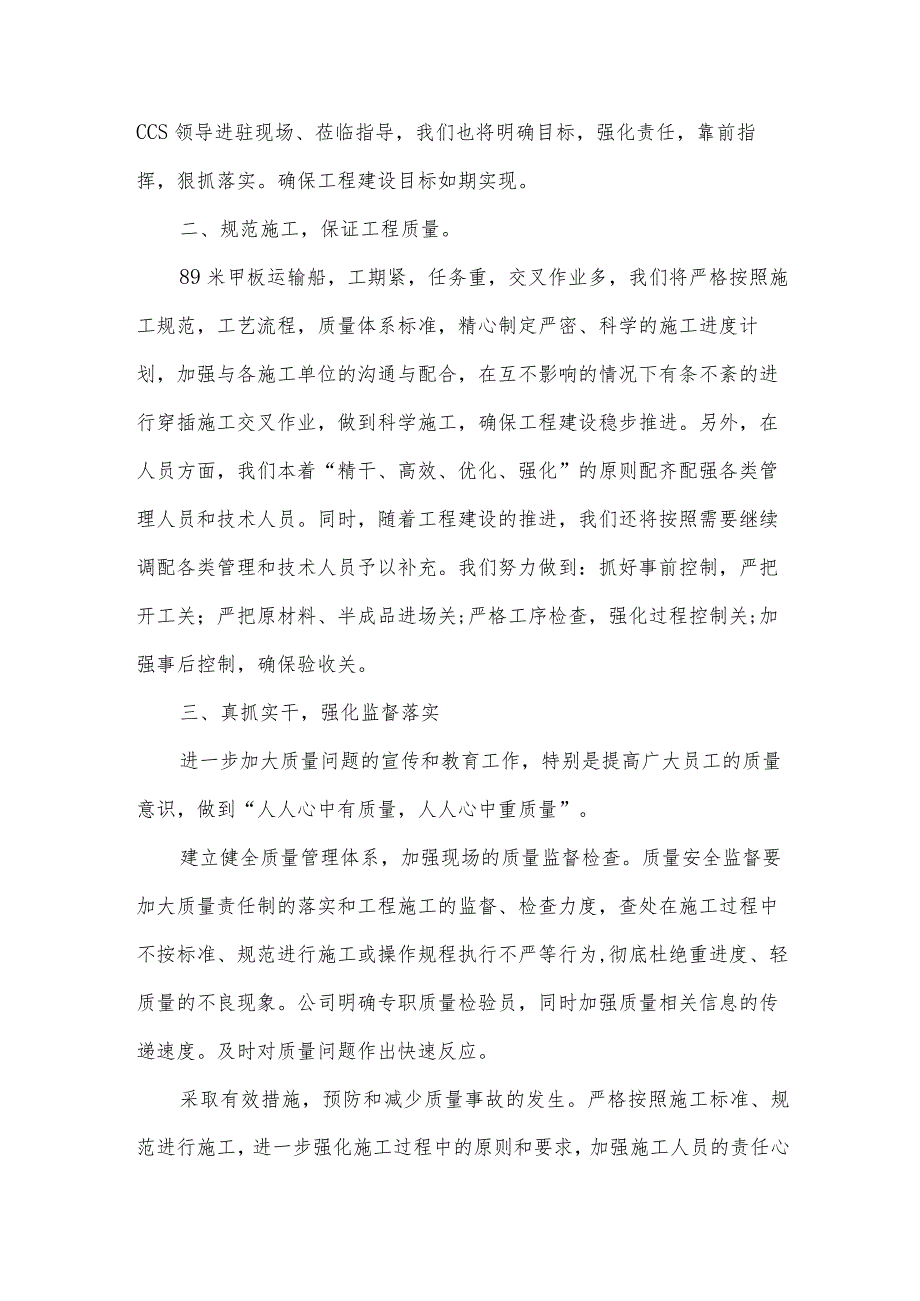 CCS 领导进驻现场、莅临指导，我们也将明确目标，强化责任，靠前指挥，狠抓落实。确保工程建设目标如期实现。

二、规范施工，保证工程质量。

89 米甲板运输船，工期紧，任务重，交叉作业多，我们将严格按照施工规范，工艺流程，质量体系标准，精心制定严密、科学的施工进度计划，加强与各施工单位的沟通与配合，在互不影响的情况下有条不紊的进行穿插施工交叉作业，做到科学施工，确保工程建设稳步推进。另外，在人员方面，我们本着“精干、高效、优化、强化”的原则配齐配强各类管理人员和技术人员。同时，随着工程建设的推进，我们还将按照需要继续调配各类管理和技术人员予以补充。我们努力做到：抓好事前控制，严把开工关；严把原材料、半成品进场关;严格工序检查，强化过程控制关;加强事后控制，确保验收关。

三、真抓实干，强化监督落实

进一步加大质量问题的宣传和教育工作，特别是提高广大员工的质量意识，做到“人人心中有质量，人人心中重质量”。

建立健全质量管理体系，加强现场的质量监督检查。质量安全监督要加大质量责任制的落实和工程施工的监督、检查力度，查处在施工过程中不按标准、规范进行施工或操作规程执行不严等行为,彻底杜绝重进度、轻质量的不良现象。公司明确专职质量检验员，同时加强质量相关信息的传递速度。及时对质量问题作出快速反应。

采取有效措施，预防和减少质量事故的发生。严格按照施工标准、规范进行施工，进一步强化施工过程中的原则和要求，加强施工人员的责任心